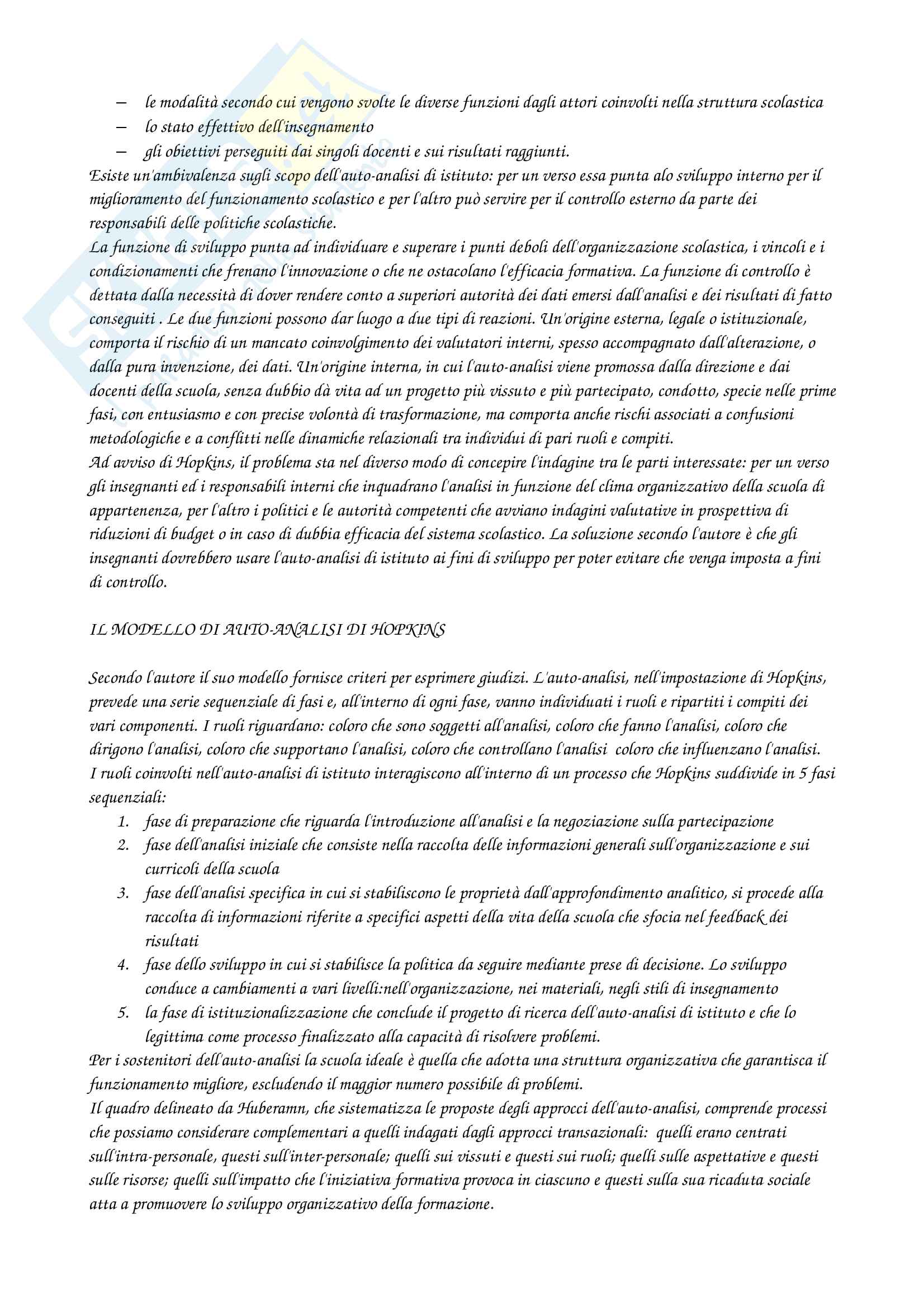 – le modalità secondo cui vengono svolte le diverse funzioni dagli attori coinvolti nella struttura scolastica
– lo stato effettivo dell'insegnamento
– gli obiettivi perseguiti dai singoli docenti e sui risultati raggiunti.

Esiste un'ambivalenza sugli scopo dell'auto-analisi di istituto: per un verso essa punta alo sviluppo interno per il miglioramento del funzionamento scolastico e per l'altro può servire per il controllo esterno da parte dei responsabili delle politiche scolastiche.

La funzione di sviluppo punta ad individuare e superare i punti deboli dell'organizzazione scolastica, i vincoli e i condizionamenti che frenano l'innovazione o che ne ostacolano l'efficacia formativa. La funzione di controllo è dettata dalla necessità di dover rendere conto a superiori autorità dei dati emersi dall'analisi e dei risultati di fatto conseguiti . Le due funzioni possono dar luogo a due tipi di reazioni. Un'origine esterna, legale o istituzionale, comporta il rischio di un mancato coinvolgimento dei valutatori interni, spesso accompagnato dall'alterazione, o dalla pura invenzione, dei dati. Un'origine interna, in cui l'auto-analisi viene promossa dalla direzione e dai docenti della scuola, senza dubbio dà vita ad un progetto più vissuto e più partecipato, condotto, specie nelle prime fasi, con entusiasmo e con precise volontà di trasformazione, ma comporta anche rischi associati a confusioni metodologiche e a conflitti nelle dinamiche relazionali tra individui di pari ruoli e compiti.

Ad avviso di Hopkins, il problema sta nel diverso modo di concepire l'indagine tra le parti interessate: per un verso gli insegnanti ed i responsabili interni che inquadrano l'analisi in funzione del clima organizzativo della scuola di appartenenza, per l'altro i politici e le autorità competenti che avviano indagini valutative in prospettiva di riduzioni di budget o in caso di dubbia efficacia del sistema scolastico. La soluzione secondo l'autore è che gli insegnanti dovrebbero usare l'auto-analisi di istituto ai fini di sviluppo per poter evitare che venga imposta a fini di controllo.

IL MODELLO DI AUTO-ANALISI DI HOPKINS

Secondo l'autore il suo modello fornisce criteri per esprimere giudizi. L'auto-analisi, nell'impostazione di Hopkins, prevede una serie sequenziale di fasi e, all'interno di ogni fase, vanno individuati i ruoli e ripartiti i compiti dei vari componenti. I ruoli riguardano: coloro che sono soggetti all'analisi, coloro che fanno l'analisi, coloro che dirigono l'analisi, coloro che supportano l'analisi, coloro che controllano l'analisi coloro che influenzano l'analisi.

I ruoli coinvolti nell'auto-analisi di istituto interagiscono all'interno di un processo che Hopkins suddivide in 5 fasi sequenziali:
1. fase di preparazione che riguarda l'introduzione all'analisi e la negoziazione sulla partecipazione
2. fase dell'analisi iniziale che consiste nella raccolta delle informazioni generali sull'organizzazione e sui curricoli della scuola
3. fase dell'analisi specifica in cui si stabiliscono le proprietà dall'approfondimento analitico, si procede alla raccolta di informazioni riferite a specifici aspetti della vita della scuola che sfocia nel feedback dei risultati
4. fase dello sviluppo in cui si stabilisce la politica da seguire mediante prese di decisione. Lo sviluppo conduce a cambiamenti a vari livelli:nell'organizzazione, nei materiali, negli stili di insegnamento
5. la fase di istituzionalizzazione che conclude il progetto di ricerca dell'auto-analisi di istituto e che lo legittima come processo finalizzato alla capacità di risolvere problemi.

Per i sostenitori dell'auto-analisi la scuola ideale è quella che adotta una struttura organizzativa che garantisca il funzionamento migliore, escludendo il maggior numero possibile di problemi.

Il quadro delineato da Huberamn, che sistematizza le proposte degli approcci dell'auto-analisi, comprende processi che possiamo considerare complementari a quelli indagati dagli approcci transazionali: quelli erano centrati sull'intra-personale, questi sull'inter-personale; quelli sui vissuti e questi sui ruoli; quelli sulle aspettative e questi sulle risorse; quelli sull'impatto che l'iniziativa formativa provoca in ciascuno e questi sulla sua ricaduta sociale atta a promuovere lo sviluppo organizzativo della formazione.